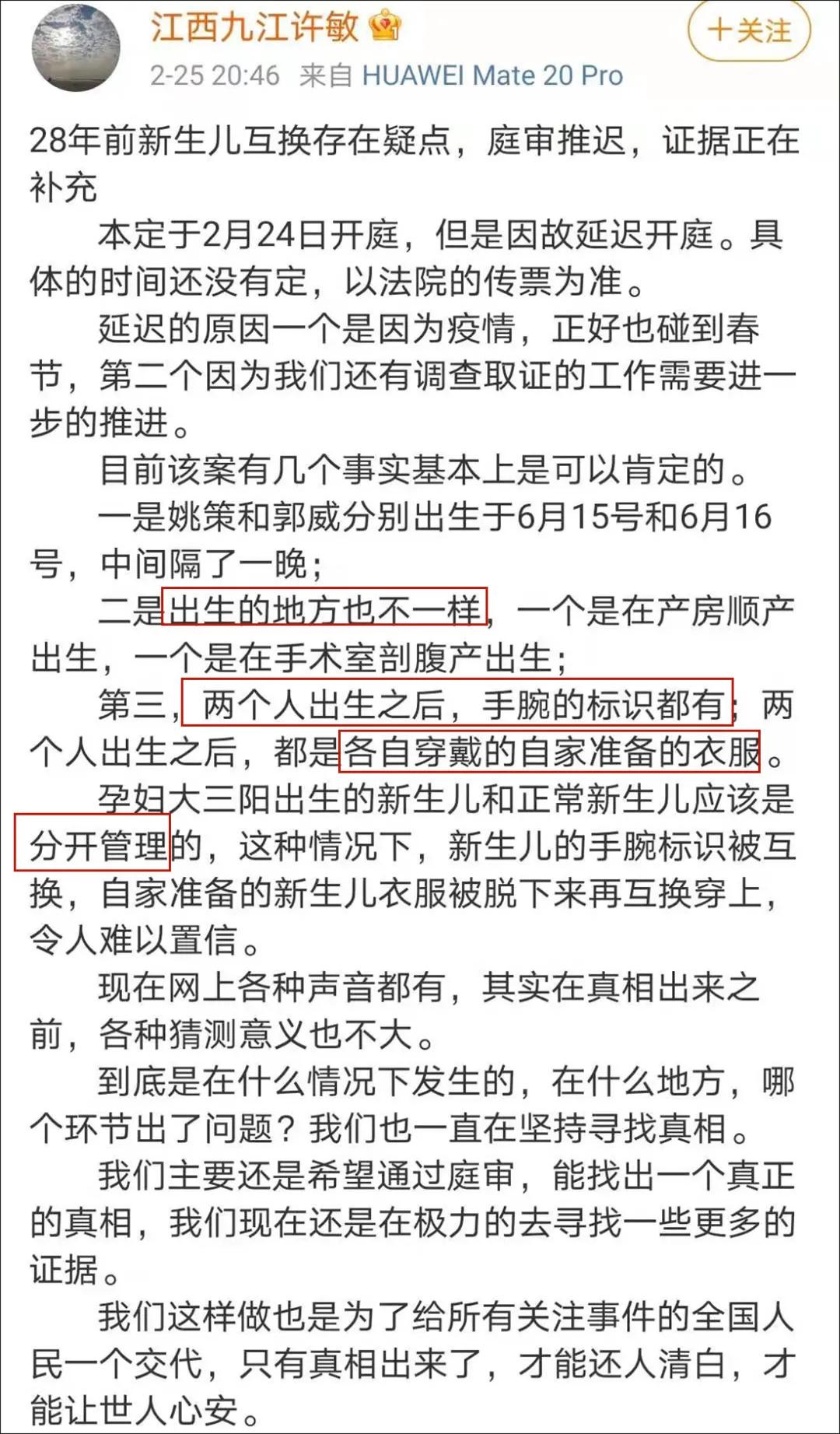 江西九江许敏

+关注

2-25 20:46 来自 HUAWEI Mate 20 Pro

28年前新生儿互换存在疑点，庭审推迟，证据正在补充

本定于2月24日开庭，但是因故延迟开庭。具体的时间还没有定，以法院的传票为准。

延迟的原因一个是因为疫情，正好也碰到春节，第二个因为我们还有调查取证的工作需要进一步的推进。

目前该案有几个事实基本上是可以肯定的。

一是姚策和郭威分别出生于6月15号和6月16号，中间隔了一晚；

二是出生的地方也不一样，一个是在产房顺产出生，一个是在手术室剖腹产出生；

第三，两个人出生之后，手腕的标识都有；两个人出生之后，都是各自穿戴的自家准备的衣服。

孕妇大三阳出生的新生儿和正常新生儿应该是分开管理的，这种情况下，新生儿的手腕标识被互换，自家准备的新生儿衣服被脱下来再互换穿上，令人难以置信。

现在网上各种声音都有，其实在真相出来之前，各种猜测意义也不大。

到底是在什么情况下发生的，在什么地方，哪个环节出了问题？我们也一直在坚持寻找真相。

我们主要还是希望通过庭审，能找出一个真正的真相，我们现在还是在极力的去寻找一些更多的证据。

我们这样做也是为了给所有关注事件的全国人民一个交代，只有真相出来了，才能还人清白，才能让世人心安。